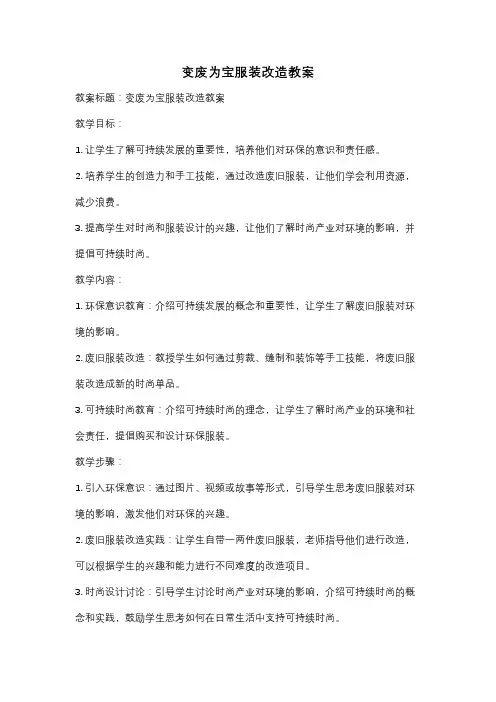 变废为宝服装改造教案

教案标题：变废为宝服装改造教案

教学目标：

1. 让学生了解可持续发展的重要性，培养他们对环保的意识和责任感。

2. 培养学生的创造力和手工技能，通过改造废旧服装，让他们学会利用资源，减少浪费。

3. 提高学生对时尚和服装设计的兴趣，让他们了解时尚产业对环境的影响，并提倡可持续时尚。

教学内容：

1. 环保意识教育：介绍可持续发展的概念和重要性，让学生了解废旧服装对环境的影响。

2. 废旧服装改造：教授学生如何通过剪裁、缝制和装饰等手工技能，将废旧服装改造成新的时尚单品。

3. 可持续时尚教育：介绍可持续时尚的理念，让学生了解时尚产业的环境和社会责任，提倡购买和设计环保服装。

教学步骤：

1. 引入环保意识：通过图片、视频或故事等形式，引导学生思考废旧服装对环境的影响，激发他们对环保的兴趣。

2. 废旧服装改造实践：让学生自带一两件废旧服装，老师指导他们进行改造，可以根据学生的兴趣和能力进行不同难度的改造项目。

3. 时尚设计讨论：引导学生讨论时尚产业对环境的影响，介绍可持续时尚的概念和实践，鼓励学生思考如何在日常生活中支持可持续时尚。